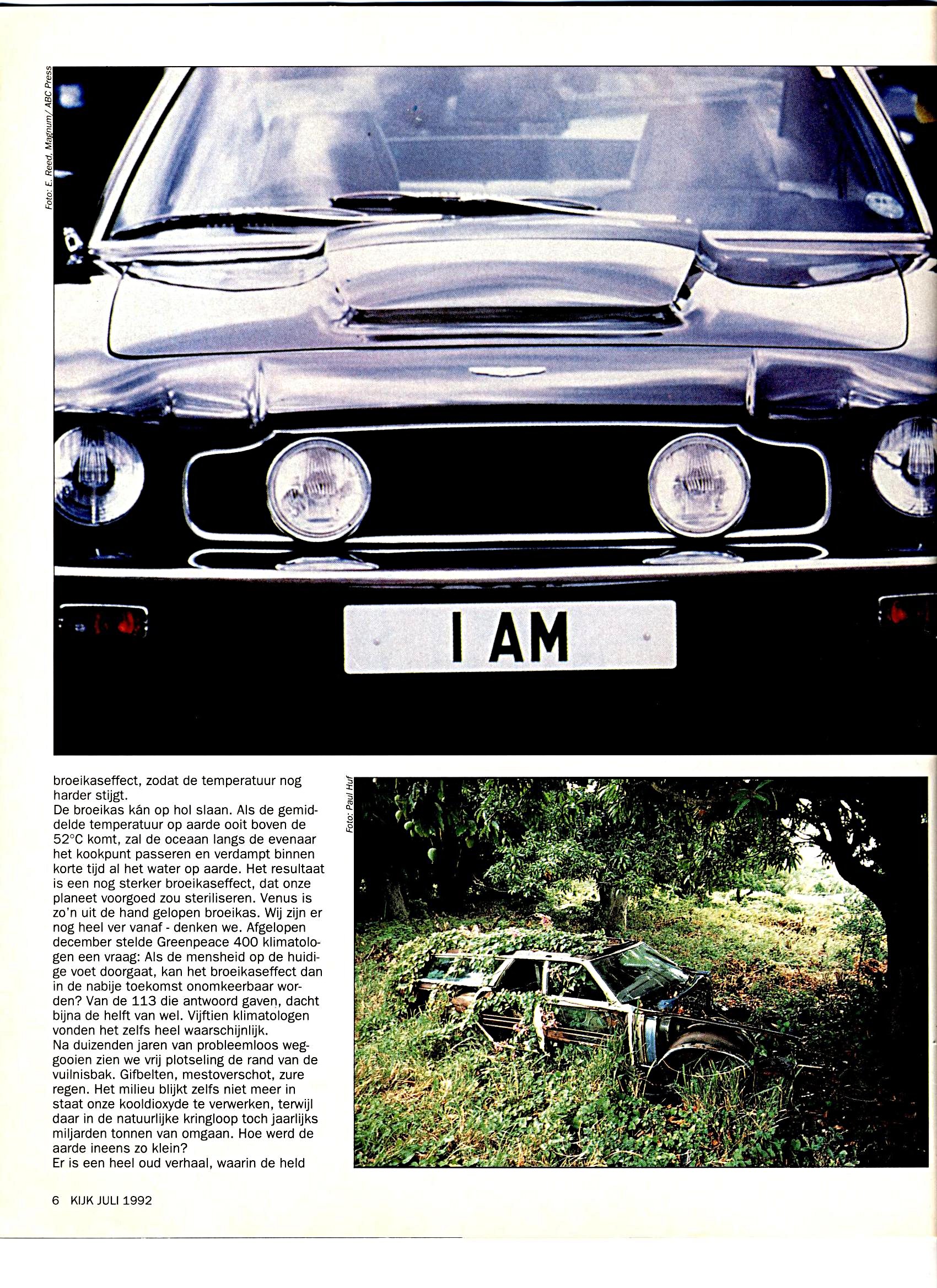 Foto: E. Reed, Magnum/ ABC Press

I AM

broeikaseffect, zodat de temperatuur nog harder stijgt.
De broeikas kán op hol slaan. Als de gemiddelde temperatuur op aarde ooit boven de 52°C komt, zal de oceaan langs de evenaar het kookpunt passeren en verdampt binnen korte tijd al het water op aarde. Het resultaat is een nog sterker broeikaseffect, dat onze planeet voorgoed zou steriliseren. Venus is zo'n uit de hand gelopen broeikas. Wij zijn er nog heel ver vanaf - denken we. Afgelopen december stelde Greenpeace 400 klimatologen een vraag: Als de mensheid op de huidige voet doorgaat, kan het broeikaseffect dan in de nabije toekomst onomkeerbaar worden? Van de 113 die antwoord gaven, dacht bijna de helft van wel. Vijftien klimatologen vonden het zelfs heel waarschijnlijk.
Na duizenden jaren van probleemloos weggooien zien we vrij plotseling de rand van de vuilnisbak. Gifbelten, mestoverschot, zure regen. Het milieu blijkt zelfs niet meer in staat onze kooldioxyde te verwerken, terwijl daar in de natuurlijke kringloop toch jaarlijks miljarden tonnen van omgaan. Hoe werd de aarde ineens zo klein?
Er is een heel oud verhaal, waarin de held

Foto: Paul Huf

6 KIJK JULI 1992